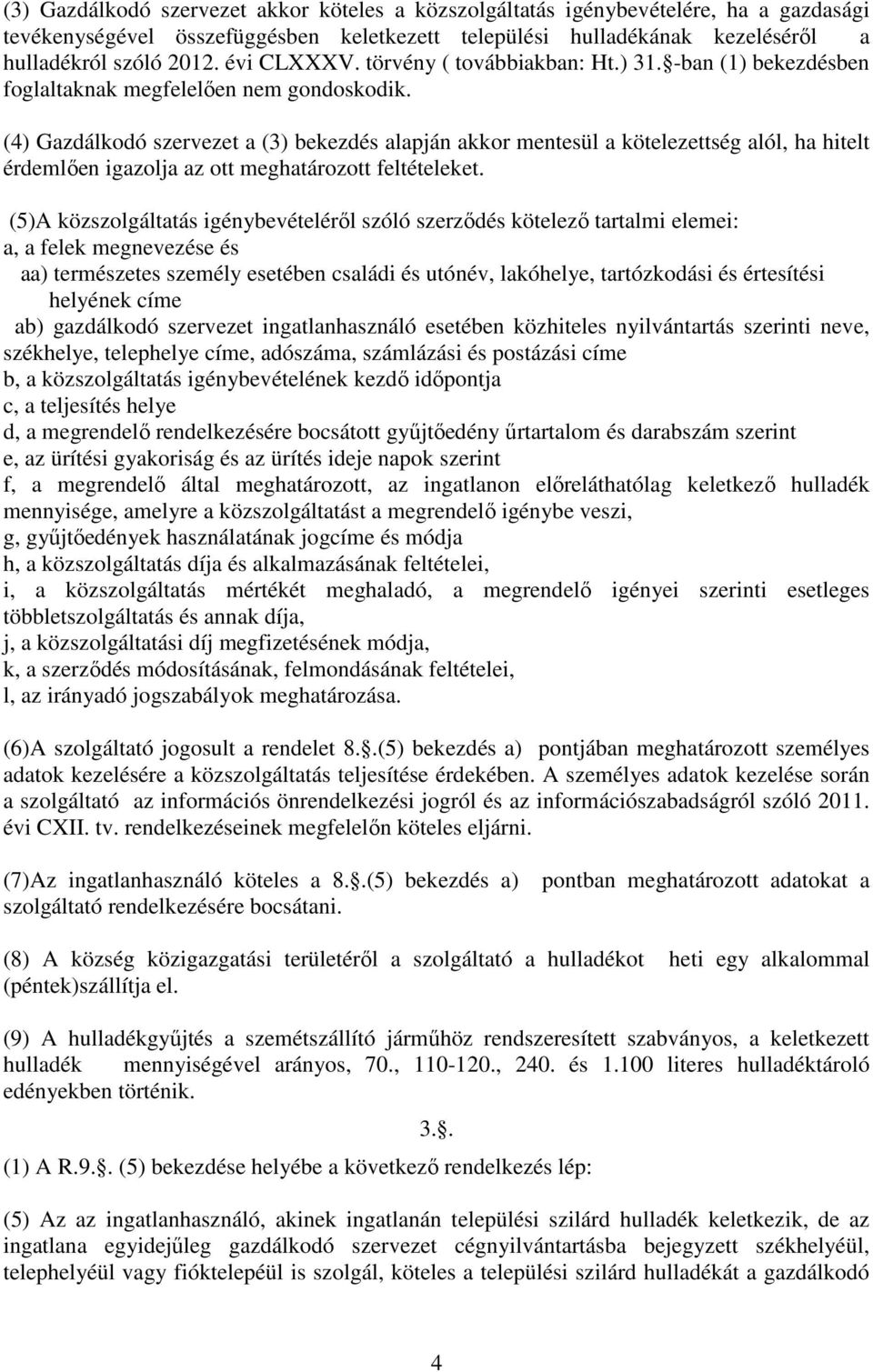 (3) Gazdálkodó szervezet akkor köteles a közszolgáltatás igénybevételére, ha a gazdasági tevékenységével összefüggésben keletkezett települési hulladékának kezeléséről a hulladékról szóló 2012. évi CLXXXV. törvény ( továbbiakban: Ht.) 31.§-ban (1) bekezdésben foglaltaknak megfelelően nem gondoskodik.

(4) Gazdálkodó szervezet a (3) bekezdés alapján akkor mentesül a kötelezettség alól, ha hitelt érdemlően igazolja az ott meghatározott feltételeket.

(5)A közszolgáltatás igénybevételéről szóló szerződés kötelező tartalmi elemei:
a, a felek megnevezése és
aa) természetes személy esetében családi és utónév, lakóhelye, tartózkodási és értesítési helyének címe
ab) gazdálkodó szervezet ingatlanhasználó esetében közhiteles nyilvántartás szerinti neve, székhelye, telephelye címe, adószáma, számlázási és postázási címe
b, a közszolgáltatás igénybevételének kezdő időpontja
c, a teljesítés helye
d, a megrendelő rendelkezésére bocsátott gyűjtőedény űrtartalom és darabszám szerint
e, az ürítési gyakoriság és az ürítés ideje napok szerint
f, a megrendelő által meghatározott, az ingatlanon előreláthatólag keletkező hulladék mennyisége, amelyre a közszolgáltatást a megrendelő igénybe veszi,
g, gyűjtőedények használatának jogcíme és módja
h, a közszolgáltatás díja és alkalmazásának feltételei,
i, a közszolgáltatás mértékét meghaladó, a megrendelő igényei szerinti esetleges többletszolgáltatás és annak díja,
j, a közszolgáltatási díj megfizetésének módja,
k, a szerződés módosításának, felmondásának feltételei,
l, az irányadó jogszabályok meghatározása.

(6)A szolgáltató jogosult a rendelet 8.§.(5) bekezdés a) pontjában meghatározott személyes adatok kezelésére a közszolgáltatás teljesítése érdekében. A személyes adatok kezelése során a szolgáltató az információs önrendelkezési jogról és az információszabadságról szóló 2011. évi CXII. tv. rendelkezéseinek megfelelőn köteles eljárni.

(7)Az ingatlanhasználó köteles a 8.§.(5) bekezdés a) pontban meghatározott adatokat a szolgáltató rendelkezésére bocsátani.

(8) A község közigazgatási területéről a szolgáltató a hulladékot heti egy alkalommal (péntek)szállítja el.

(9) A hulladékgyűjtés a szemétszállító járműhöz rendszeresített szabványos, a keletkezett hulladék mennyiségével arányos, 70., 110-120., 240. és 1.100 literes hulladéktároló edényekben történik.

3.§.

(1) A R.9.§. (5) bekezdése helyébe a következő rendelkezés lép:

(5) Az az ingatlanhasználó, akinek ingatlanán települési szilárd hulladék keletkezik, de az ingatlana egyidejűleg gazdálkodó szervezet cégnyilvántartásba bejegyzett székhelyéül, telephelyéül vagy fióktelepéül is szolgál, köteles a települési szilárd hulladékát a gazdálkodó

4